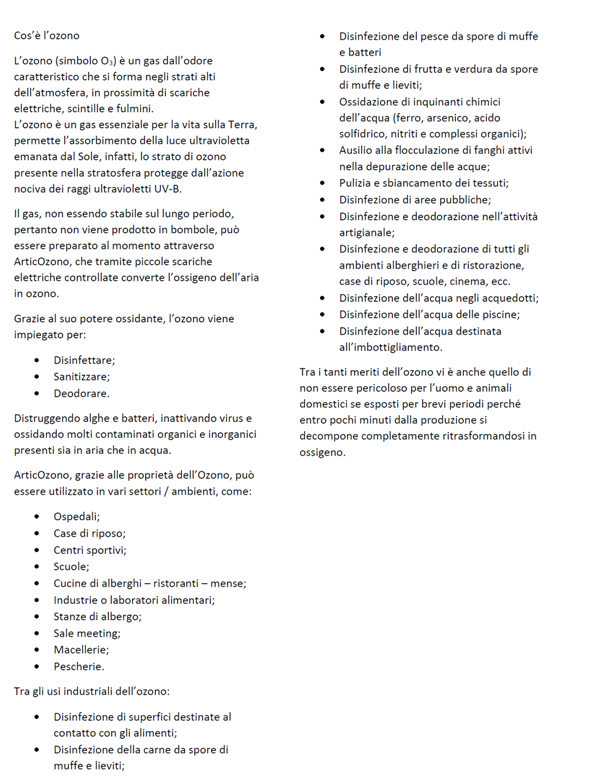 Cos'è l'ozono

L'ozono (simbolo $O_3$) è un gas dall'odore caratteristico che si forma negli strati alti dell'atmosfera, in prossimità di scariche elettriche, scintille e fulmini.
L'ozono è un gas essenziale per la vita sulla Terra, permette l'assorbimento della luce ultravioletta emanata dal Sole, infatti, lo strato di ozono presente nella stratosfera protegge dall'azione nociva dei raggi ultravioletti UV-B.

Il gas, non essendo stabile sul lungo periodo, pertanto non viene prodotto in bombole, può essere preparato al momento attraverso ArticOzono, che tramite piccole scariche elettriche controllate converte l'ossigeno dell'aria in ozono.

Grazie al suo potere ossidante, l'ozono viene impiegato per:

- Disinfettare;
- Sanitizzare;
- Deodorare.

Distruggendo alghe e batteri, inattivando virus e ossidando molti contaminati organici e inorganici presenti sia in aria che in acqua.

ArticOzono, grazie alle proprietà dell'Ozono, può essere utilizzato in vari settori / ambienti, come:

- Ospedali;
- Case di riposo;
- Centri sportivi;
- Scuole;
- Cucine di alberghi – ristoranti – mense;
- Industrie o laboratori alimentari;
- Stanze di albergo;
- Sale meeting;
- Macellerie;
- Pescherie.

Tra gli usi industriali dell'ozono:

- Disinfezione di superfici destinate al contatto con gli alimenti;
- Disinfezione della carne da spore di muffe e lieviti;
- Disinfezione del pesce da spore di muffe e batteri
- Disinfezione di frutta e verdura da spore di muffe e lieviti;
- Ossidazione di inquinanti chimici dell'acqua (ferro, arsenico, acido solfidrico, nitriti e complessi organici);
- Ausilio alla flocculazione di fanghi attivi nella depurazione delle acque;
- Pulizia e sbiancamento dei tessuti;
- Disinfezione di aree pubbliche;
- Disinfezione e deodorazione nell'attività artigianale;
- Disinfezione e deodorazione di tutti gli ambienti alberghieri e di ristorazione, case di riposo, scuole, cinema, ecc.
- Disinfezione dell'acqua negli acquedotti;
- Disinfezione dell'acqua delle piscine;
- Disinfezione dell'acqua destinata all'imbottigliamento.

Tra i tanti meriti dell'ozono vi è anche quello di non essere pericoloso per l'uomo e animali domestici se esposti per brevi periodi perché entro pochi minuti dalla produzione si decompone completamente ritrasformandosi in ossigeno.